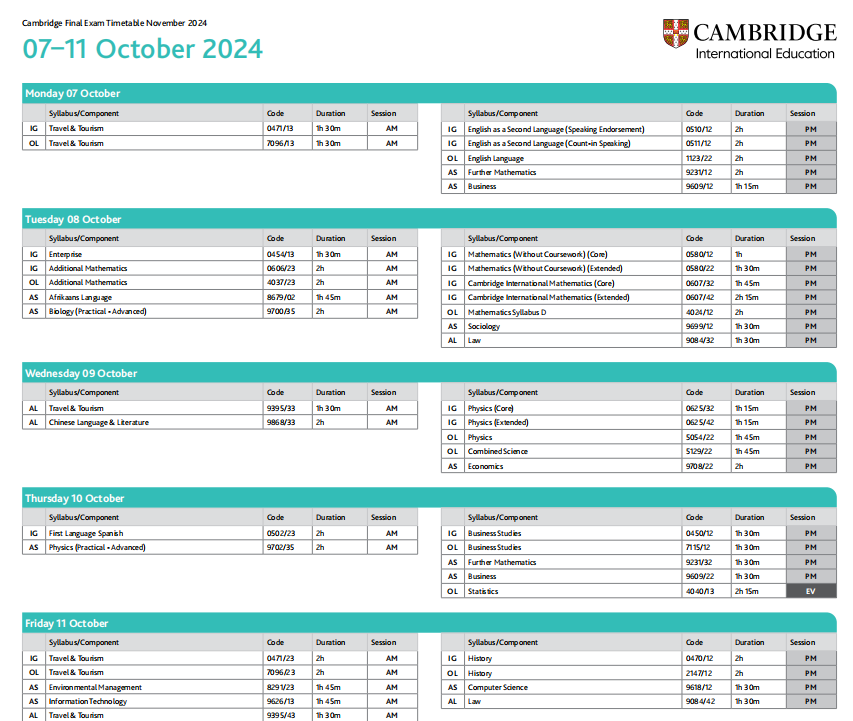 Cambridge Final Exam Timetable November 2024

07–11 October 2024

CAMBRIDGE
International Education

Monday 07 October

| | Syllabus/Component | Code | Duration | Session |
|---|---|---|---|---|
| IG | Travel & Tourism | 0471/13 | 1h 30m | AM |
| OL | Travel & Tourism | 7096/13 | 1h 30m | AM |

| | Syllabus/Component | Code | Duration | Session |
|---|---|---|---|---|
| IG | English as a Second Language (Speaking Endorsement) | 0510/12 | 2h | PM |
| IG | English as a Second Language (Count-in Speaking) | 0511/12 | 2h | PM |
| OL | English Language | 1123/22 | 2h | PM |
| AS | Further Mathematics | 9231/12 | 2h | PM |
| AS | Business | 9609/12 | 1h 15m | PM |

Tuesday 08 October

| | Syllabus/Component | Code | Duration | Session |
|---|---|---|---|---|
| IG | Enterprise | 0454/13 | 1h 30m | AM |
| IG | Additional Mathematics | 0606/23 | 2h | AM |
| OL | Additional Mathematics | 4037/23 | 2h | AM |
| AS | Afrikaans Language | 8679/02 | 1h 45m | AM |
| AS | Biology (Practical - Advanced) | 9700/35 | 2h | AM |

| | Syllabus/Component | Code | Duration | Session |
|---|---|---|---|---|
| IG | Mathematics (Without Coursework) (Core) | 0580/12 | 1h | PM |
| IG | Mathematics (Without Coursework) (Extended) | 0580/22 | 1h 30m | PM |
| IG | Cambridge International Mathematics (Core) | 0607/32 | 1h 45m | PM |
| IG | Cambridge International Mathematics (Extended) | 0607/42 | 2h 15m | PM |
| OL | Mathematics Syllabus D | 4024/12 | 2h | PM |
| AS | Sociology | 9699/12 | 1h 30m | PM |
| AL | Law | 9084/32 | 1h 30m | PM |

Wednesday 09 October

| | Syllabus/Component | Code | Duration | Session |
|---|---|---|---|---|
| AL | Travel & Tourism | 9395/33 | 1h 30m | AM |
| AL | Chinese Language & Literature | 9868/33 | 2h | AM |

| | Syllabus/Component | Code | Duration | Session |
|---|---|---|---|---|
| IG | Physics (Core) | 0625/32 | 1h 15m | PM |
| IG | Physics (Extended) | 0625/42 | 1h 15m | PM |
| OL | Physics | 5054/22 | 1h 45m | PM |
| OL | Combined Science | 5129/22 | 1h 45m | PM |
| AS | Economics | 9708/22 | 2h | PM |

Thursday 10 October

| | Syllabus/Component | Code | Duration | Session |
|---|---|---|---|---|
| IG | First Language Spanish | 0502/23 | 2h | AM |
| AS | Physics (Practical - Advanced) | 9702/35 | 2h | AM |

| | Syllabus/Component | Code | Duration | Session |
|---|---|---|---|---|
| IG | Business Studies | 0450/12 | 1h 30m | PM |
| OL | Business Studies | 7115/12 | 1h 30m | PM |
| AS | Further Mathematics | 9231/32 | 1h 30m | PM |
| AS | Business | 9609/22 | 1h 30m | PM |
| OL | Statistics | 4040/13 | 2h 15m | EV |

Friday 11 October

| | Syllabus/Component | Code | Duration | Session |
|---|---|---|---|---|
| IG | Travel & Tourism | 0471/23 | 2h | AM |
| OL | Travel & Tourism | 7096/23 | 2h | AM |
| AS | Environmental Management | 8291/23 | 1h 45m | AM |
| AS | Information Technology | 9626/13 | 1h 45m | AM |
| AL | Travel & Tourism | 9395/43 | 1h 30m | AM |

| | Syllabus/Component | Code | Duration | Session |
|---|---|---|---|---|
| IG | History | 0470/12 | 2h | PM |
| OL | History | 2147/12 | 2h | PM |
| AS | Computer Science | 9618/12 | 1h 30m | PM |
| AL | Law | 9084/42 | 1h 30m | PM |